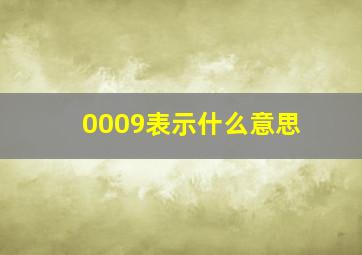 0009表示什么意思